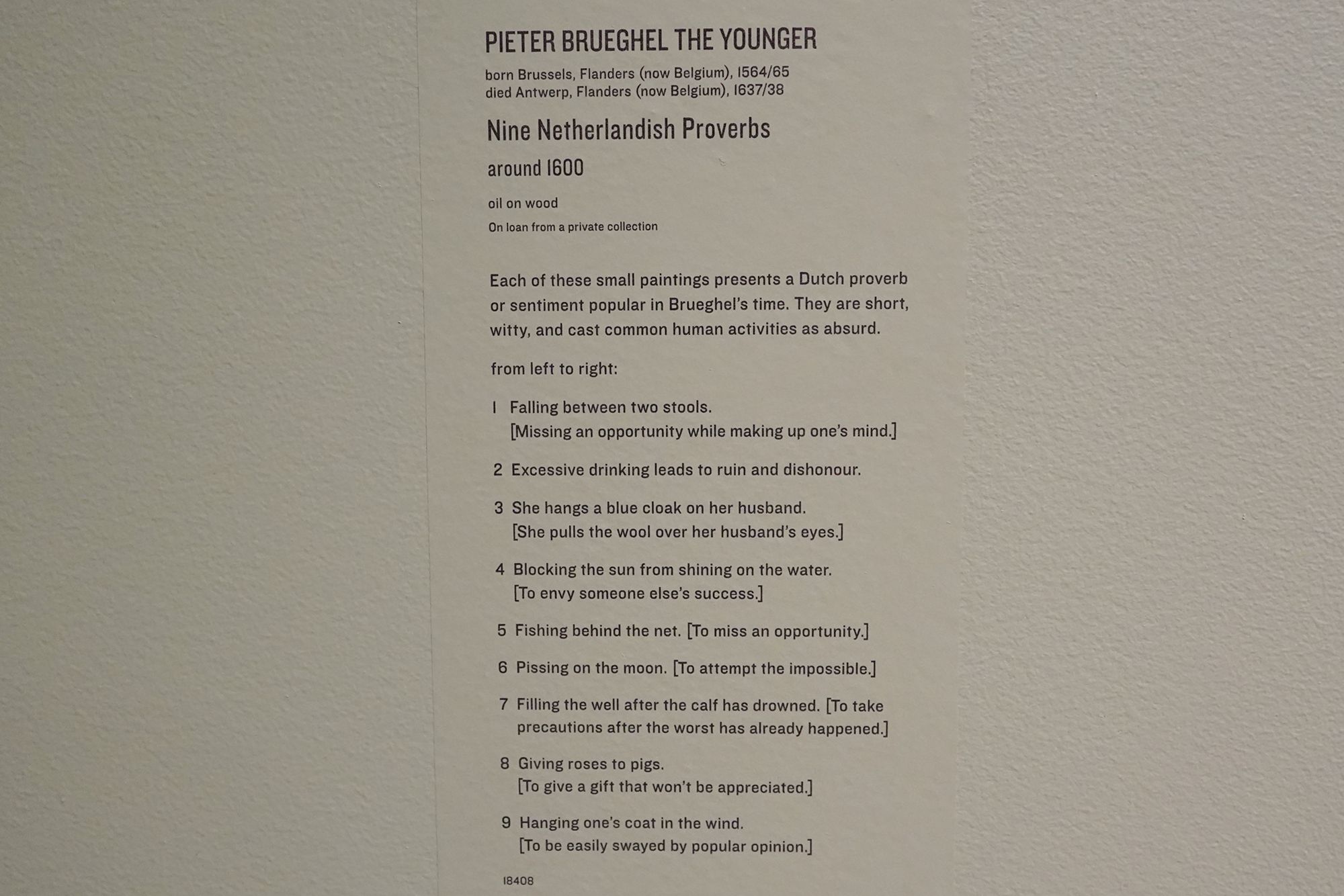 PIETER BRUEGHEL THE YOUNGER

born Brussels, Flanders (now Belgium), 1564/65
died Antwerp, Flanders (now Belgium), 1637/38

Nine Netherlandish Proverbs

around 1600

oil on wood

On loan from a private collection

Each of these small paintings presents a Dutch proverb or sentiment popular in Brueghel's time. They are short, witty, and cast common human activities as absurd.

from left to right:

1 Falling between two stools.
[Missing an opportunity while making up one's mind.]

2 Excessive drinking leads to ruin and dishonour.

3 She hangs a blue cloak on her husband.
[She pulls the wool over her husband's eyes.]

4 Blocking the sun from shining on the water.
[To envy someone else's success.]

5 Fishing behind the net. [To miss an opportunity.]

6 Pissing on the moon. [To attempt the impossible.]

7 Filling the well after the calf has drowned. [To take precautions after the worst has already happened.]

8 Giving roses to pigs.
[To give a gift that won't be appreciated.]

9 Hanging one's coat in the wind.
[To be easily swayed by popular opinion.]

18408